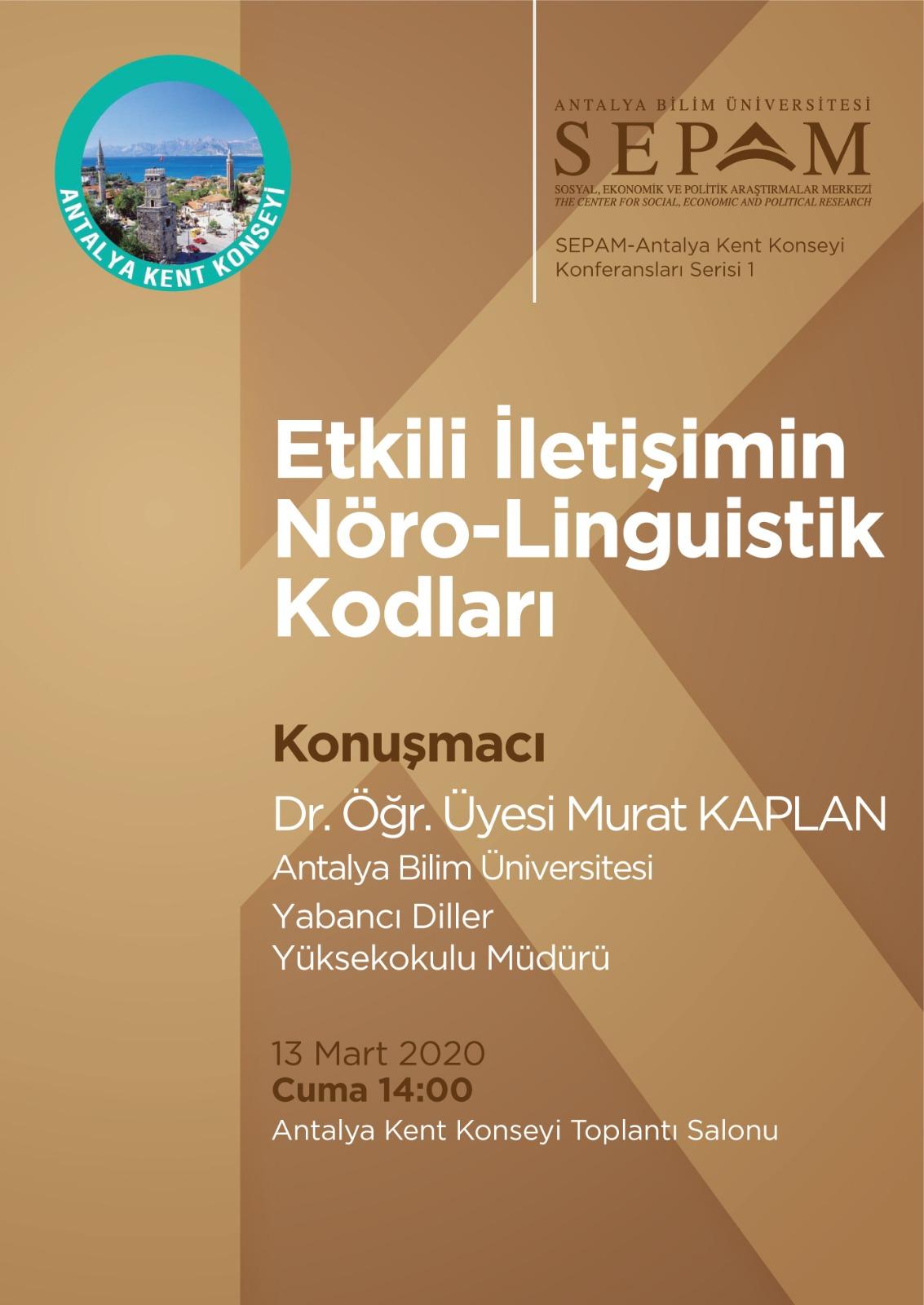 ANTALYA KENT KONSEYİ

ANTALYA BİLİM ÜNİVERSİTESİ
SEPAM
SOSYAL, EKONOMİK VE POLİTİK ARAŞTIRMALAR MERKEZİ
THE CENTER FOR SOCIAL, ECONOMIC AND POLITICAL RESEARCH

SEPAM-Antalya Kent Konseyi
Konferansları Serisi 1

Etkili İletişimin
Nöro-Linguistik
Kodları

Konuşmacı
Dr. Öğr. Üyesi Murat KAPLAN
Antalya Bilim Üniversitesi
Yabancı Diller
Yüksekokulu Müdürü

13 Mart 2020
Cuma 14:00
Antalya Kent Konseyi Toplantı Salonu